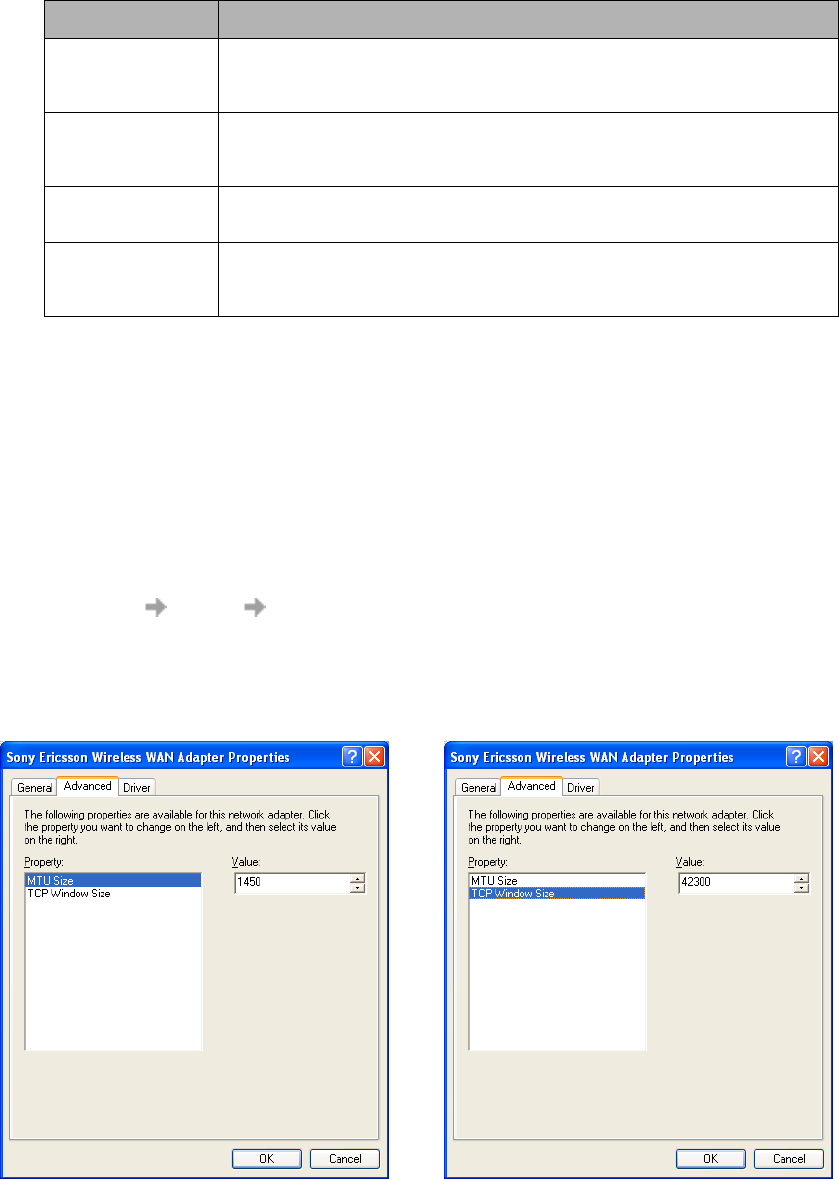 Sony Ericsson Wireless WAN Adapter Properties

General Advanced Driver

The following properties are available for this network adapter. Click the property you want to change on the left, and then select its value on the right.

Property:
MTU Size
TCP Window Size

Value:
1450

OK Cancel

Sony Ericsson Wireless WAN Adapter Properties

General Advanced Driver

The following properties are available for this network adapter. Click the property you want to change on the left, and then select its value on the right.

Property:
MTU Size
TCP Window Size

Value:
42300

OK Cancel